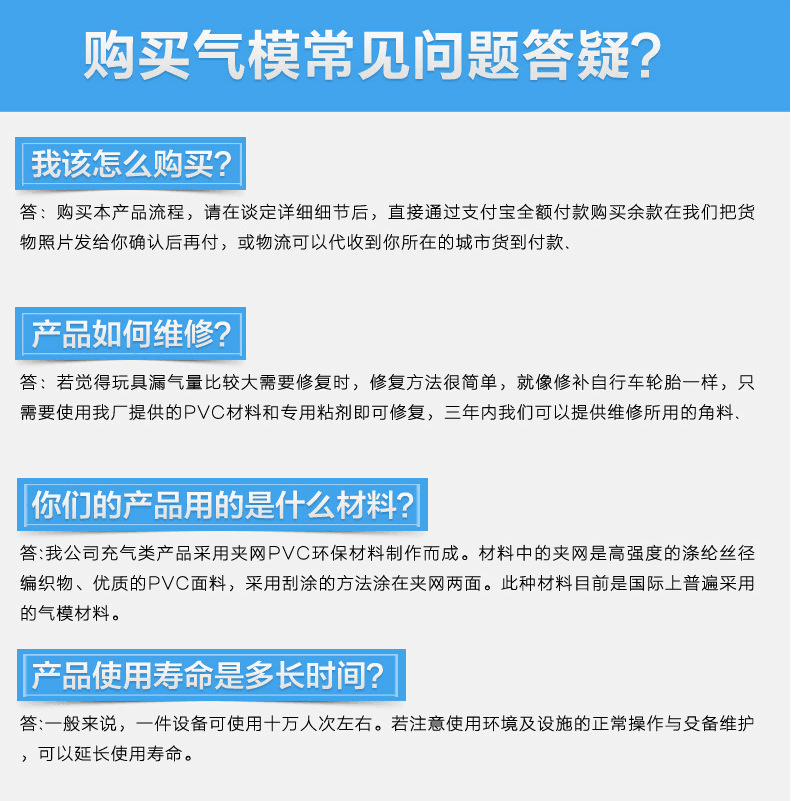 购买气模常见问题答疑?

我该怎么购买?

答：购买本产品流程，请在谈定详细细节后，直接通过支付宝全额付款购买余款在我们把货物照片发给你确认后再付，或物流可以代收到你所在的城市货到付款、

产品如何维修?

答：若觉得玩具漏气量比较大需要修复时，修复方法很简单，就像修补自行车轮胎一样，只需要使用我厂提供的PVC材料和专用粘剂即可修复，三年内我们可以提供维修所用的角料、

你们的产品用的是什么材料?

答:我公司充气类产品采用夹网PVC环保材料制作而成。材料中的夹网是高强度的涤纶丝径编织物、优质的PVC面料，采用刮涂的方法涂在夹网两面。此种材料目前是国际上普遍采用的气模材料。

产品使用寿命是多长时间?

答:一般来说，一件设备可使用十万人次左右。若注意使用环境及设施的正常操作与殳备维护，可以延长使用寿命。